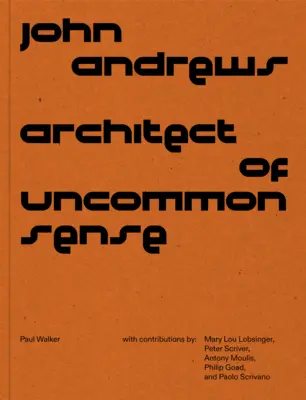 john andrews

architect of uncommon sense

Paul Walker

with contributions by: Mary Lou Lobsinger, Peter Scriver, Antony Moulis, Philip Goad, and Paolo Scrivano